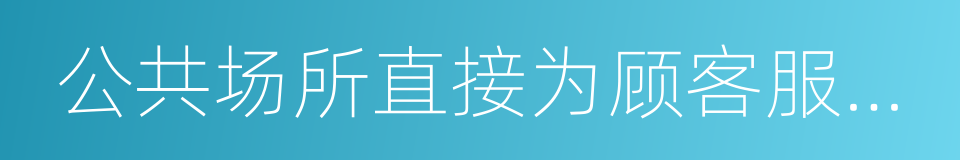 公共场所直接为顾客服...